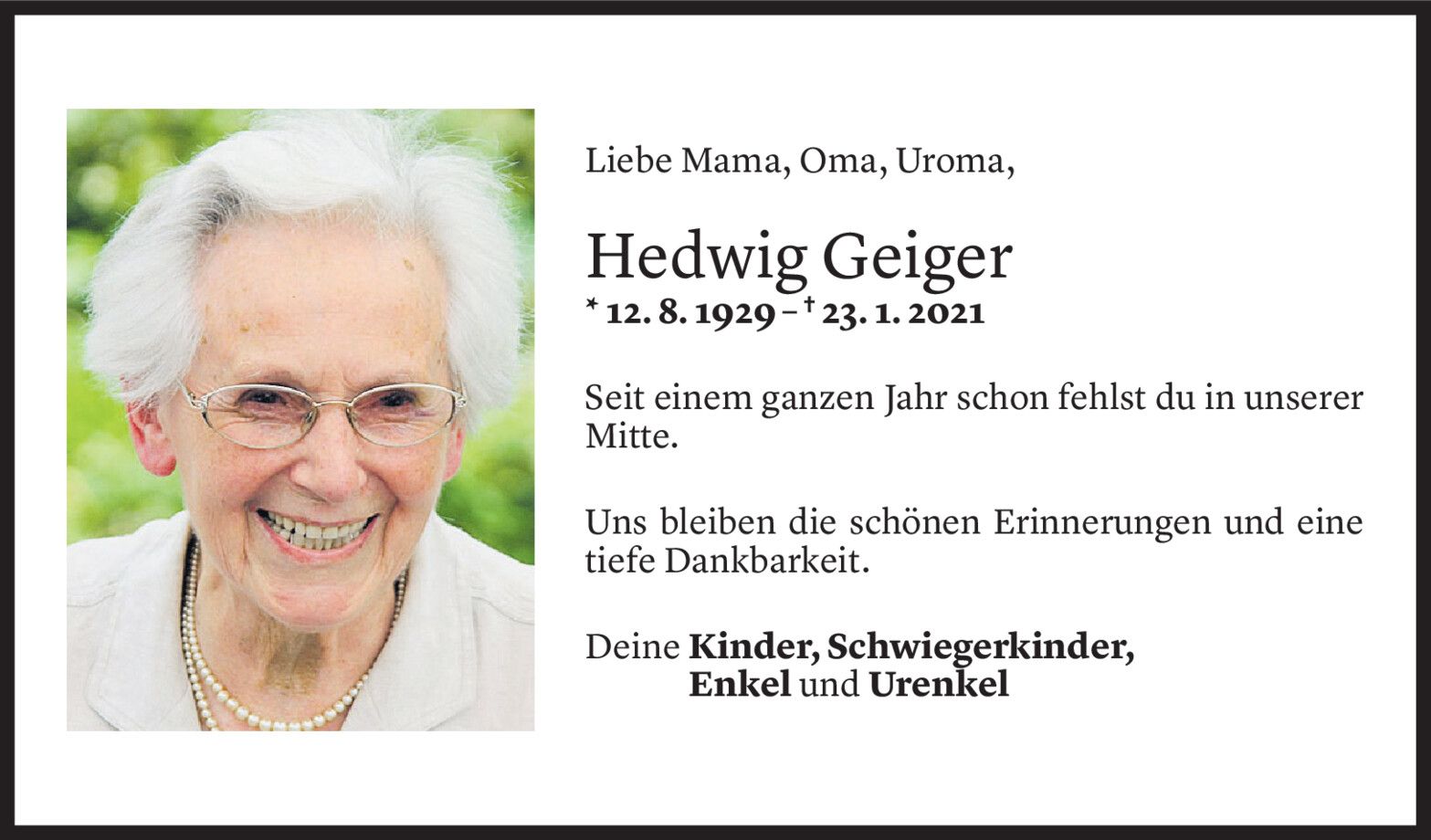 Liebe Mama, Oma, Uroma,

Hedwig Geiger
* 12. 8. 1929 – † 23. 1. 2021

Seit einem ganzen Jahr schon fehlst du in unserer Mitte.

Uns bleiben die schönen Erinnerungen und eine tiefe Dankbarkeit.

Deine Kinder, Schwiegerkinder,
Enkel und Urenkel